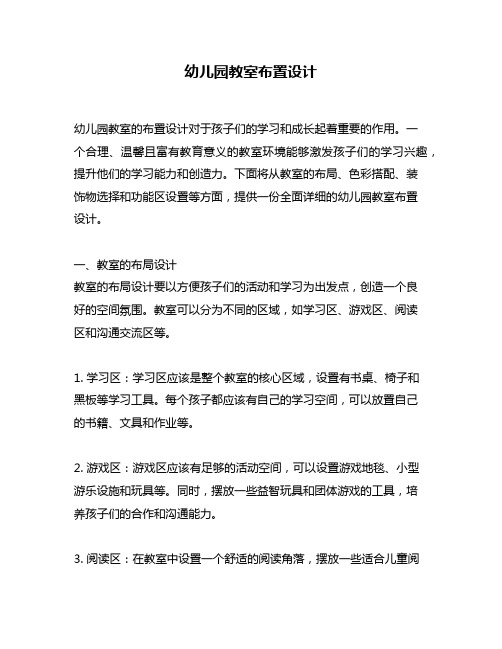 幼儿园教室布置设计

幼儿园教室的布置设计对于孩子们的学习和成长起着重要的作用。一个合理、温馨且富有教育意义的教室环境能够激发孩子们的学习兴趣，提升他们的学习能力和创造力。下面将从教室的布局、色彩搭配、装饰物选择和功能区设置等方面，提供一份全面详细的幼儿园教室布置设计。

一、教室的布局设计
教室的布局设计要以方便孩子们的活动和学习为出发点，创造一个良好的空间氛围。教室可以分为不同的区域，如学习区、游戏区、阅读区和沟通交流区等。

1. 学习区：学习区应该是整个教室的核心区域，设置有书桌、椅子和黑板等学习工具。每个孩子都应该有自己的学习空间，可以放置自己的书籍、文具和作业等。

2. 游戏区：游戏区应该有足够的活动空间，可以设置游戏地毯、小型游乐设施和玩具等。同时，摆放一些益智玩具和团体游戏的工具，培养孩子们的合作和沟通能力。

3. 阅读区：在教室中设置一个舒适的阅读角落，摆放一些适合儿童阅